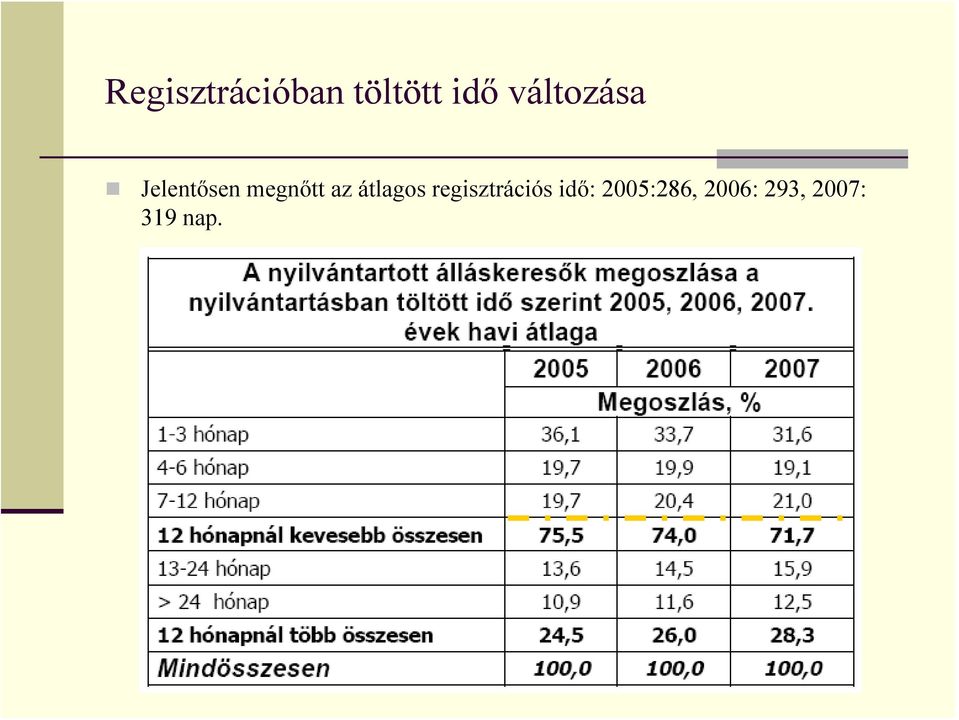 Regisztrációban töltött idő változása

Jelentősen megnőtt az átlagos regisztrációs idő: 2005:286, 2006: 293, 2007: 319 nap.

A nyilvántartott álláskeresők megoszlása a nyilvántartásban töltött idő szerint 2005, 2006, 2007. évek havi átlaga

| | 2005 | 2006 | 2007 |
|---|---|---|---|
| | Megoszlás, % | | |
| 1-3 hónap | 36,1 | 33,7 | 31,6 |
| 4-6 hónap | 19,7 | 19,9 | 19,1 |
| 7-12 hónap | 19,7 | 20,4 | 21,0 |
| 12 hónapnál kevesebb összesen | 75,5 | 74,0 | 71,7 |
| 13-24 hónap | 13,6 | 14,5 | 15,9 |
| > 24 hónap | 10,9 | 11,6 | 12,5 |
| 12 hónapnál több összesen | 24,5 | 26,0 | 28,3 |
| Mindösszesen | 100,0 | 100,0 | 100,0 |